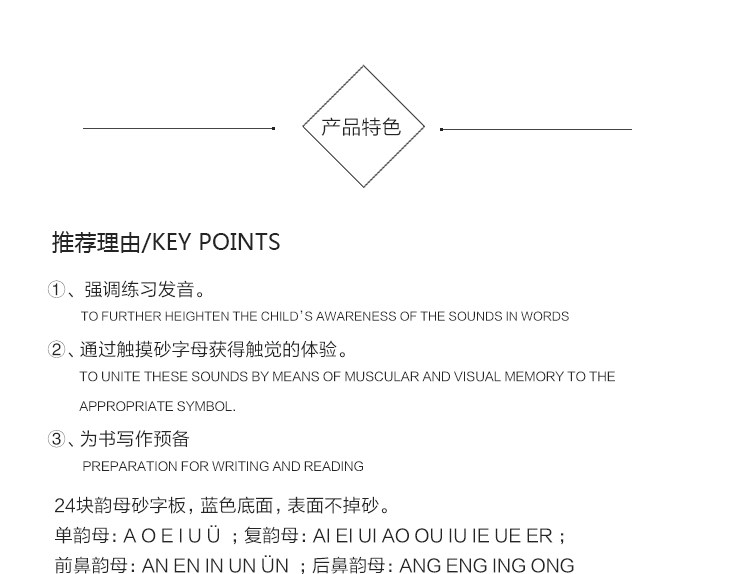 产品特色

推荐理由/KEY POINTS

①、强调练习发音。
TO FURTHER HEIGHTEN THE CHILD'S AWARENESS OF THE SOUNDS IN WORDS

②、通过触摸砂字母获得触觉的体验。
TO UNITE THESE SOUNDS BY MEANS OF MUSCULAR AND VISUAL MEMORY TO THE APPROPRIATE SYMBOL.

③、为书写作预备
PREPARATION FOR WRITING AND READING

24块韵母砂字板，蓝色底面，表面不掉砂。
单韵母：A O E I U Ü ；复韵母：AI EI UI AO OU IU IE UE ER；
前鼻韵母：AN EN IN UN ÜN ；后鼻韵母：ANG ENG ING ONG